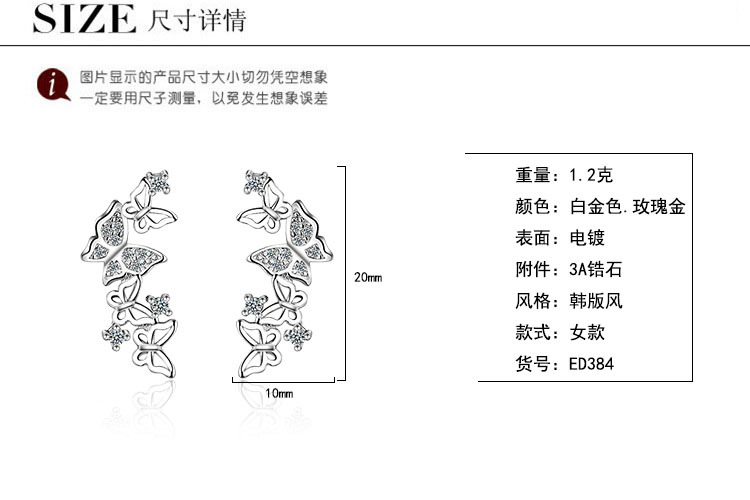 SIZE 尺寸详情

i 图片显示的产品尺寸大小切勿凭空想象
一定要用尺子测量，以免发生想象误差

20mm

10mm

重量：1.2克
颜色：白金色.玫瑰金
表面：电镀
附件：3A锆石
风格：韩版风
款式：女款
货号：ED384